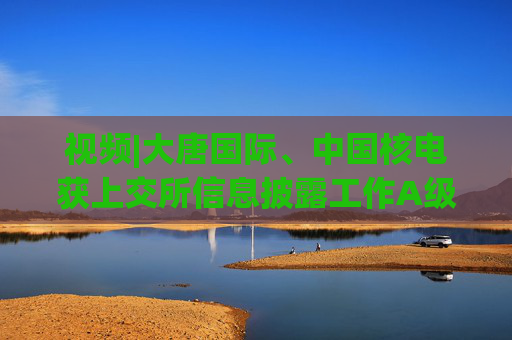 视频|大唐国际、中国核电获上交所信息披露工作A级